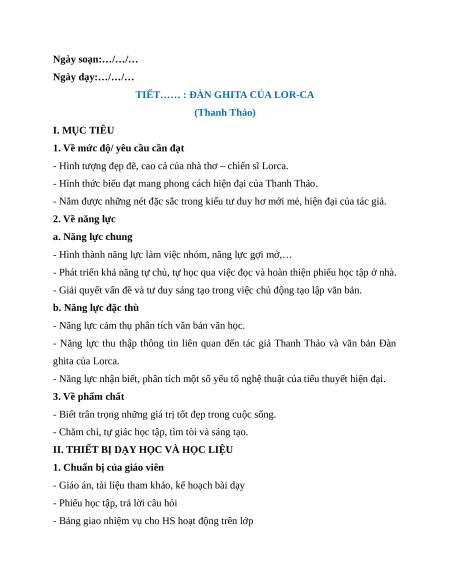 Ngày soạn:…/…/…

Ngày dạy:…/…/…

TIẾT…… : ĐÀN GHITA CỦA LOR-CA

(Thanh Thảo)

I. MỤC TIÊU

1. Về mức độ/ yêu cầu cần đạt

- Hình tượng đẹp đẽ, cao cả của nhà thơ – chiến sĩ Lorca.

- Hình thức biểu đạt mang phong cách hiện đại của Thanh Thảo.

- Nắm được những nét đặc sắc trong kiểu tư duy hơ mới mẻ, hiện đại của tác giả.

2. Về năng lực

a. Năng lực chung

- Hình thành năng lực làm việc nhóm, năng lực gợi mở,…

- Phát triển khả năng tự chủ, tự học qua việc đọc và hoàn thiện phiếu học tập ở nhà.

- Giải quyết vấn đề và tư duy sáng tạo trong việc chủ động tạo lập văn bản.

b. Năng lực đặc thù

- Năng lực cảm thụ phân tích văn bản văn học.

- Năng lực thu thập thông tin liên quan đến tác giả Thanh Thảo và văn bản Đàn ghita của Lorca.

- Năng lực nhận biết, phân tích một số yếu tố nghệ thuật của tiểu thuyết hiện đại.

3. Về phẩm chất

- Biết trân trọng những giá trị tốt đẹp trong cuộc sống.

- Chăm chỉ, tự giác học tập, tìm tòi và sáng tạo.

II. THIẾT BỊ DẠY HỌC VÀ HỌC LIỆU

1. Chuẩn bị của giáo viên

- Giáo án, tài liệu tham khảo, kế hoạch bài dạy

- Phiếu học tập, trả lời câu hỏi

- Bảng giao nhiệm vụ cho HS hoạt động trên lớp